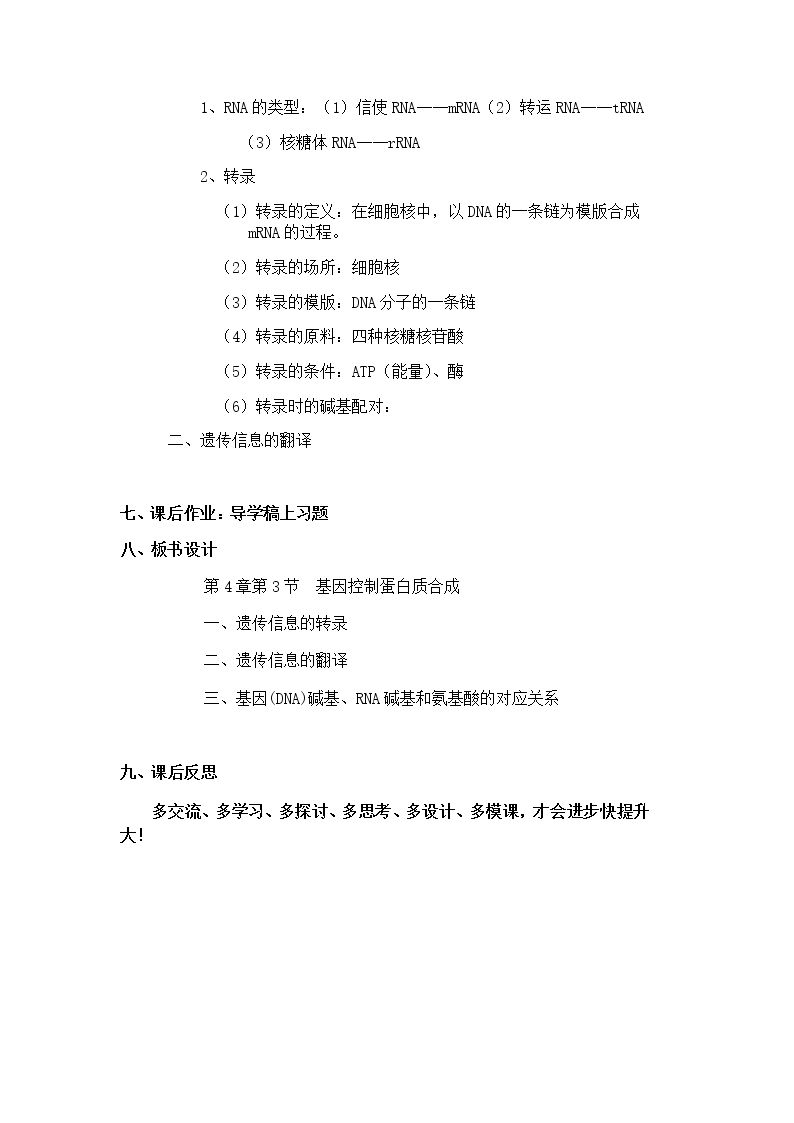 1、RNA的类型：（1）信使RNA——mRNA（2）转运RNA——tRNA

（3）核糖体RNA——rRNA

2、转录

（1）转录的定义：在细胞核中，以DNA的一条链为模版合成mRNA的过程。

（2）转录的场所：细胞核

（3）转录的模版：DNA分子的一条链

（4）转录的原料：四种核糖核苷酸

（5）转录的条件：ATP（能量）、酶

（6）转录时的碱基配对：

二、遗传信息的翻译

七、课后作业：导学稿上习题

八、板书设计

第4章第3节 基因控制蛋白质合成

一、遗传信息的转录

二、遗传信息的翻译

三、基因(DNA)碱基、RNA碱基和氨基酸的对应关系

九、课后反思

多交流、多学习、多探讨、多思考、多设计、多模课，才会进步快提升大!